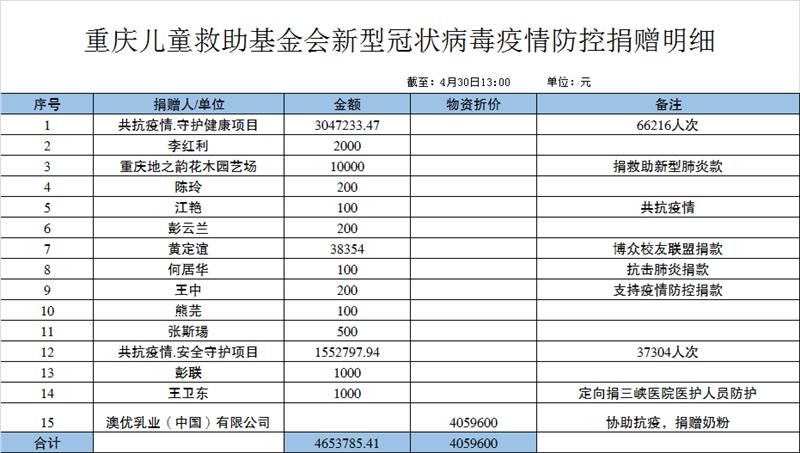 重庆儿童救助基金会新型冠状病毒疫情防控捐赠明细

截至：4月30日13:00　　单位：元

| 序号 | 捐赠人/单位 | 金额 | 物资折价 | 备注 |
|---|---|---|---|---|
| 1 | 共抗疫情.守护健康项目 | 3047233.47 | | 66216人次 |
| 2 | 李红利 | 2000 | | |
| 3 | 重庆地之韵花木园艺场 | 10000 | | 捐救助新型肺炎款 |
| 4 | 陈玲 | 200 | | |
| 5 | 江艳 | 100 | | 共抗疫情 |
| 6 | 彭云兰 | 200 | | |
| 7 | 黄定谊 | 38354 | | 博众校友联盟捐款 |
| 8 | 何居华 | 100 | | 抗击肺炎捐款 |
| 9 | 王中 | 200 | | 支持疫情防控捐款 |
| 10 | 熊芜 | 100 | | |
| 11 | 张斯瑒 | 500 | | |
| 12 | 共抗疫情.安全守护项目 | 1552797.94 | | 37304人次 |
| 13 | 彭联 | 1000 | | |
| 14 | 王卫东 | 1000 | | 定向捐三峡医院医护人员防护 |
| 15 | 澳优乳业（中国）有限公司 | | 4059600 | 协助抗疫，捐赠奶粉 |
| 合计 | | 4653785.41 | 4059600 | |